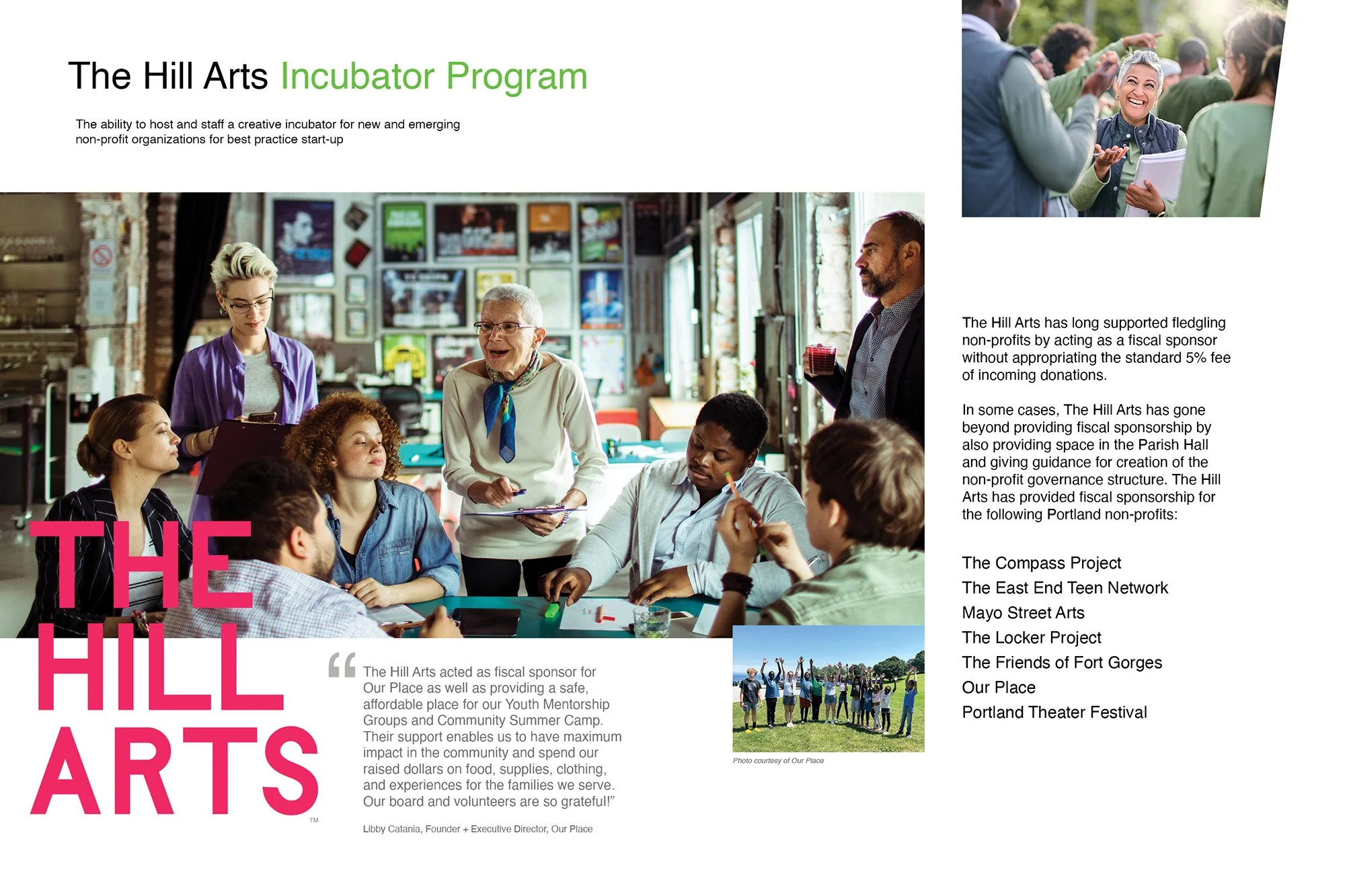 The Hill Arts Incubator Program

The ability to host and staff a creative incubator for new and emerging non-profit organizations for best practice start-up

THE HILL ARTS ™

“The Hill Arts acted as fiscal sponsor for Our Place as well as providing a safe, affordable place for our Youth Mentorship Groups and Community Summer Camp. Their support enables us to have maximum impact in the community and spend our raised dollars on food, supplies, clothing, and experiences for the families we serve. Our board and volunteers are so grateful!”

Libby Catania, Founder + Executive Director, Our Place

Photo courtesy of Our Place

The Hill Arts has long supported fledgling non-profits by acting as a fiscal sponsor without appropriating the standard 5% fee of incoming donations.

In some cases, The Hill Arts has gone beyond providing fiscal sponsorship by also providing space in the Parish Hall and giving guidance for creation of the non-profit governance structure. The Hill Arts has provided fiscal sponsorship for the following Portland non-profits:

The Compass Project
The East End Teen Network
Mayo Street Arts
The Locker Project
The Friends of Fort Gorges
Our Place
Portland Theater Festival